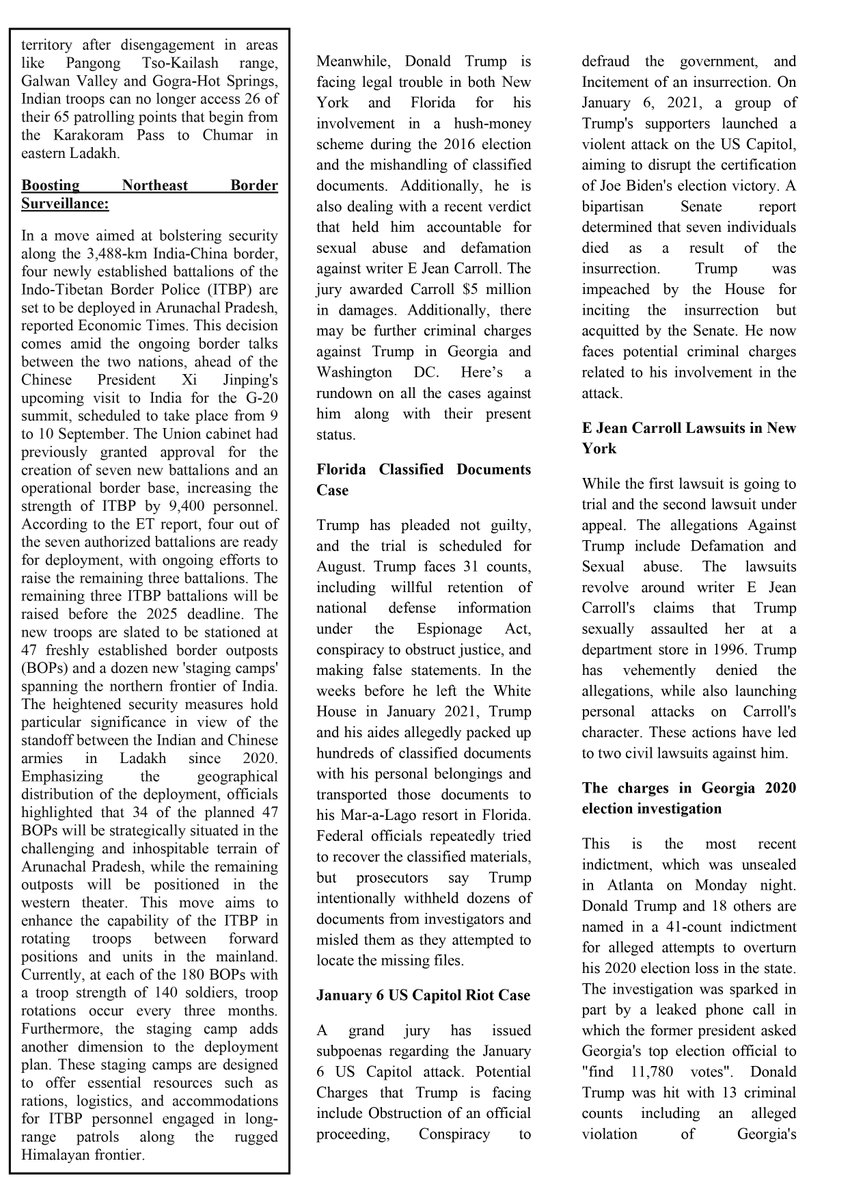 territory after disengagement in areas like Pangong Tso-Kailash range, Galwan Valley and Gogra-Hot Springs, Indian troops can no longer access 26 of their 65 patrolling points that begin from the Karakoram Pass to Chumar in eastern Ladakh.

Boosting Northeast Border Surveillance:

In a move aimed at bolstering security along the 3,488-km India-China border, four newly established battalions of the Indo-Tibetan Border Police (ITBP) are set to be deployed in Arunachal Pradesh, reported Economic Times. This decision comes amid the ongoing border talks between the two nations, ahead of the Chinese President Xi Jinping's upcoming visit to India for the G-20 summit, scheduled to take place from 9 to 10 September. The Union cabinet had previously granted approval for the creation of seven new battalions and an operational border base, increasing the strength of ITBP by 9,400 personnel. According to the ET report, four out of the seven authorized battalions are ready for deployment, with ongoing efforts to raise the remaining three battalions. The remaining three ITBP battalions will be raised before the 2025 deadline. The new troops are slated to be stationed at 47 freshly established border outposts (BOPs) and a dozen new 'staging camps' spanning the northern frontier of India. The heightened security measures hold particular significance in view of the standoff between the Indian and Chinese armies in Ladakh since 2020. Emphasizing the geographical distribution of the deployment, officials highlighted that 34 of the planned 47 BOPs will be strategically situated in the challenging and inhospitable terrain of Arunachal Pradesh, while the remaining outposts will be positioned in the western theater. This move aims to enhance the capability of the ITBP in rotating troops between forward positions and units in the mainland. Currently, at each of the 180 BOPs with a troop strength of 140 soldiers, troop rotations occur every three months. Furthermore, the staging camp adds another dimension to the deployment plan. These staging camps are designed to offer essential resources such as rations, logistics, and accommodations for ITBP personnel engaged in long-range patrols along the rugged Himalayan frontier.

Meanwhile, Donald Trump is facing legal trouble in both New York and Florida for his involvement in a hush-money scheme during the 2016 election and the mishandling of classified documents. Additionally, he is also dealing with a recent verdict that held him accountable for sexual abuse and defamation against writer E Jean Carroll. The jury awarded Carroll $5 million in damages. Additionally, there may be further criminal charges against Trump in Georgia and Washington DC. Here's a rundown on all the cases against him along with their present status.

Florida Classified Documents Case

Trump has pleaded not guilty, and the trial is scheduled for August. Trump faces 31 counts, including willful retention of national defense information under the Espionage Act, conspiracy to obstruct justice, and making false statements. In the weeks before he left the White House in January 2021, Trump and his aides allegedly packed up hundreds of classified documents with his personal belongings and transported those documents to his Mar-a-Lago resort in Florida. Federal officials repeatedly tried to recover the classified materials, but prosecutors say Trump intentionally withheld dozens of documents from investigators and misled them as they attempted to locate the missing files.

January 6 US Capitol Riot Case

A grand jury has issued subpoenas regarding the January 6 US Capitol attack. Potential Charges that Trump is facing include Obstruction of an official proceeding, Conspiracy to defraud the government, and Incitement of an insurrection. On January 6, 2021, a group of Trump's supporters launched a violent attack on the US Capitol, aiming to disrupt the certification of Joe Biden's election victory. A bipartisan Senate report determined that seven individuals died as a result of the insurrection. Trump was impeached by the House for inciting the insurrection but acquitted by the Senate. He now faces potential criminal charges related to his involvement in the attack.

E Jean Carroll Lawsuits in New York

While the first lawsuit is going to trial and the second lawsuit under appeal. The allegations Against Trump include Defamation and Sexual abuse. The lawsuits revolve around writer E Jean Carroll's claims that Trump sexually assaulted her at a department store in 1996. Trump has vehemently denied the allegations, while also launching personal attacks on Carroll's character. These actions have led to two civil lawsuits against him.

The charges in Georgia 2020 election investigation

This is the most recent indictment, which was unsealed in Atlanta on Monday night. Donald Trump and 18 others are named in a 41-count indictment for alleged attempts to overturn his 2020 election loss in the state. The investigation was sparked in part by a leaked phone call in which the former president asked Georgia's top election official to "find 11,780 votes". Donald Trump was hit with 13 criminal counts including an alleged violation of Georgia's